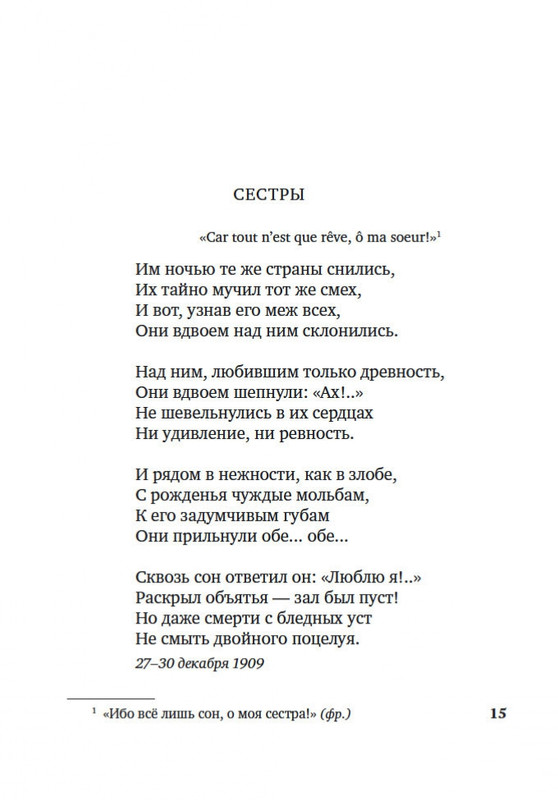 СЕСТРЫ

«Car tout n'est que rêve, ô ma soeur!»$^1$

Им ночью те же страны снились,
Их тайно мучил тот же смех,
И вот, узнав его меж всех,
Они вдвоем над ним склонились.

Над ним, любившим только древность,
Они вдвоем шепнули: «Ах!..»
Не шевельнулись в их сердцах
Ни удивление, ни ревность.

И рядом в нежности, как в злобе,
С рожденья чуждые мольбам,
К его задумчивым губам
Они прильнули обе... обе...

Сквозь сон ответил он: «Люблю я!..»
Раскрыл объятья — зал был пуст!
Но даже смерти с бледных уст
Не смыть двойного поцелуя.

27–30 декабря 1909

$^1$ «Ибо всё лишь сон, о моя сестра!» (фр.)

15